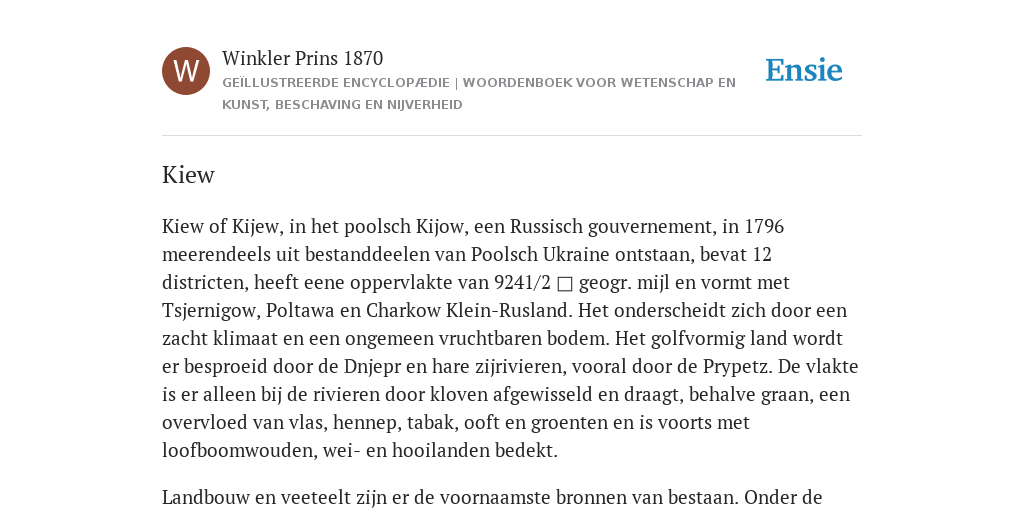 W

Winkler Prins 1870

GEÏLLUSTREERDE ENCYCLOPÆDIE | WOORDENBOEK VOOR WETENSCHAP EN KUNST, BESCHAVING EN NIJVERHEID

Ensie

Kiew

Kiew of Kijew, in het poolsch Kijow, een Russisch gouvernement, in 1796 meerendeels uit bestanddeelen van Poolsch Ukraine ontstaan, bevat 12 districten, heeft eene oppervlakte van 9241/2 □ geogr. mijl en vormt met Tsjernigow, Poltawa en Charkow Klein-Rusland. Het onderscheidt zich door een zacht klimaat en een ongemeen vruchtbaren bodem. Het golfvormig land wordt er besproeid door de Dnjepr en hare zijrivieren, vooral door de Prypetz. De vlakte is er alleen bij de rivieren door kloven afgewisseld en draagt, behalve graan, een overvloed van vlas, hennep, tabak, ooft en groenten en is voorts met loofboomwouden, wei- en hooilanden bedekt.

Landbouw en veeteelt zijn er de voornaamste bronnen van bestaan. Onder de